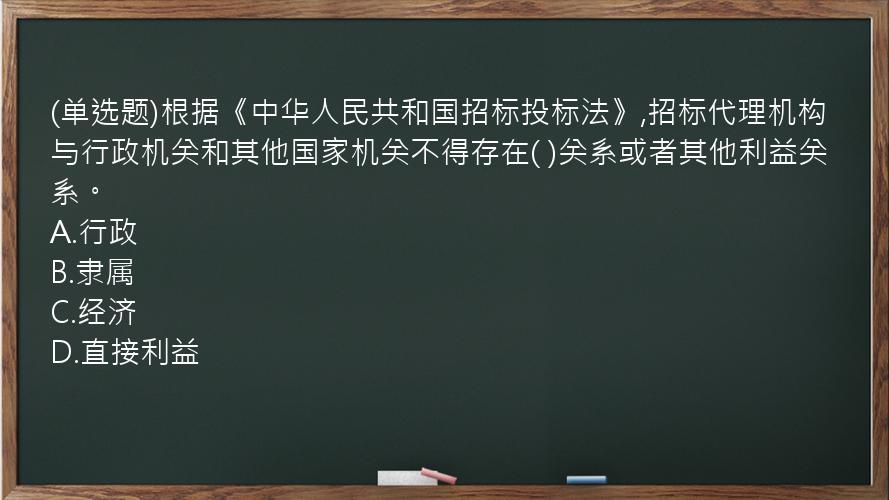 (单选题)根据《中华人民共和国招标投标法》,招标代理机构与行政机关和其他国家机关不得存在( )关系或者其他利益关系。
A.行政
B.隶属
C.经济
D.直接利益